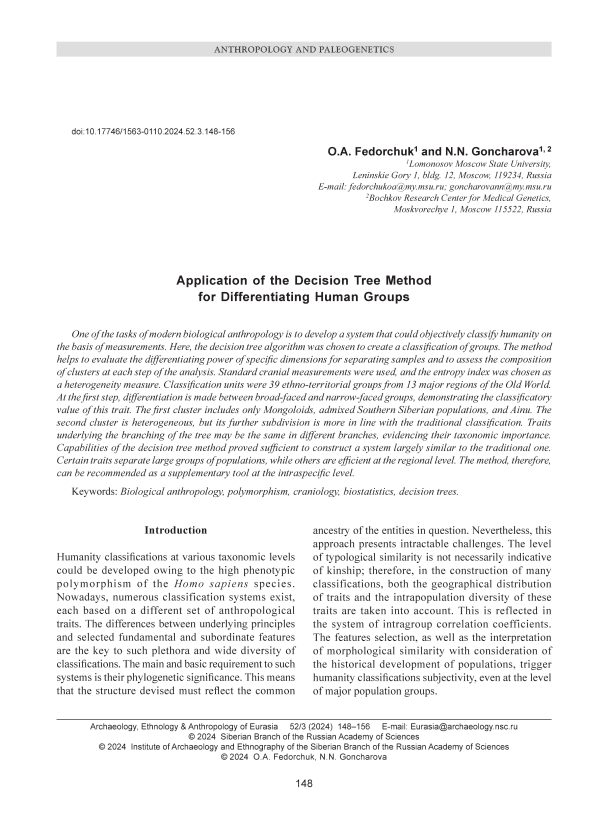 ANTHROPOLOGY AND PALEOGENETICS

doi:10.17746/1563-0110.2024.52.3.148-156

O.A. Fedorchuk$^1$ and N.N. Goncharova$^{1, 2}$

$^1$Lomonosov Moscow State University, Leninskie Gory 1, bldg. 12, Moscow, 119234, Russia
E-mail: fedorchukoa@my.msu.ru; goncharovann@my.msu.ru
$^2$Bochkov Research Center for Medical Genetics, Moskvorechye 1, Moscow 115522, Russia

Application of the Decision Tree Method for Differentiating Human Groups

One of the tasks of modern biological anthropology is to develop a system that could objectively classify humanity on the basis of measurements. Here, the decision tree algorithm was chosen to create a classification of groups. The method helps to evaluate the differentiating power of specific dimensions for separating samples and to assess the composition of clusters at each step of the analysis. Standard cranial measurements were used, and the entropy index was chosen as a heterogeneity measure. Classification units were 39 ethno-territorial groups from 13 major regions of the Old World. At the first step, differentiation is made between broad-faced and narrow-faced groups, demonstrating the classificatory value of this trait. The first cluster includes only Mongoloids, admixed Southern Siberian populations, and Ainu. The second cluster is heterogeneous, but its further subdivision is more in line with the traditional classification. Traits underlying the branching of the tree may be the same in different branches, evidencing their taxonomic importance. Capabilities of the decision tree method proved sufficient to construct a system largely similar to the traditional one. Certain traits separate large groups of populations, while others are efficient at the regional level. The method, therefore, can be recommended as a supplementary tool at the intraspecific level.

Keywords: Biological anthropology, polymorphism, craniology, biostatistics, decision trees.

Introduction

Humanity classifications at various taxonomic levels could be developed owing to the high phenotypic polymorphism of the Homo sapiens species. Nowadays, numerous classification systems exist, each based on a different set of anthropological traits. The differences between underlying principles and selected fundamental and subordinate features are the key to such plethora and wide diversity of classifications. The main and basic requirement to such systems is their phylogenetic significance. This means that the structure devised must reflect the common ancestry of the entities in question. Nevertheless, this approach presents intractable challenges. The level of typological similarity is not necessarily indicative of kinship; therefore, in the construction of many classifications, both the geographical distribution of traits and the intrapopulation diversity of these traits are taken into account. This is reflected in the system of intragroup correlation coefficients. The features selection, as well as the interpretation of morphological similarity with consideration of the historical development of populations, trigger humanity classifications subjectivity, even at the level of major population groups.

Archaeology, Ethnology & Anthropology of Eurasia 52/3 (2024) 148–156 E-mail: Eurasia@archaeology.nsc.ru
© 2024 Siberian Branch of the Russian Academy of Sciences
© 2024 Institute of Archaeology and Ethnography of the Siberian Branch of the Russian Academy of Sciences
© 2024 O.A. Fedorchuk, N.N. Goncharova

148